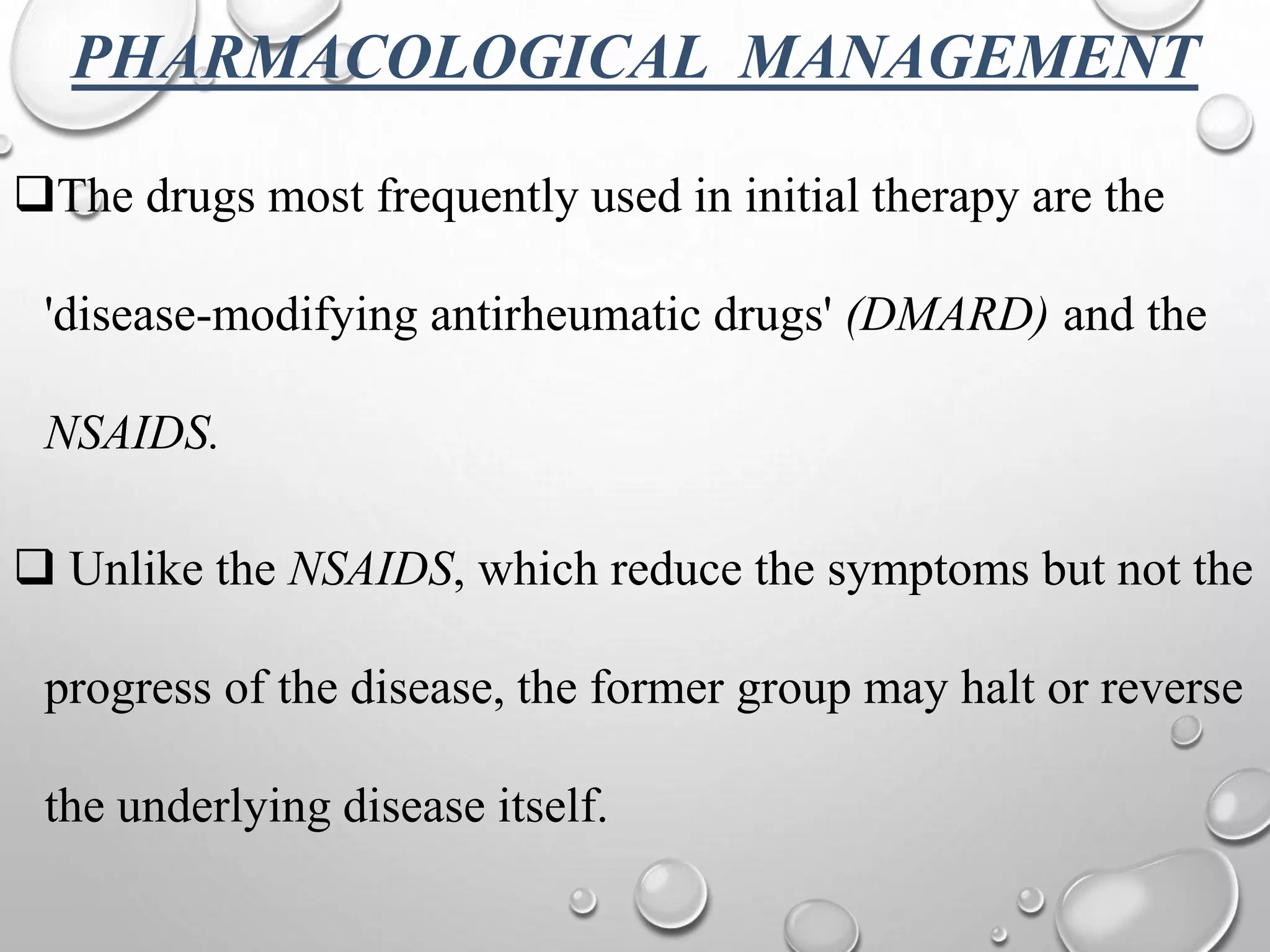 PHARMACOLOGICAL MANAGEMENT

❑The drugs most frequently used in initial therapy are the 'disease-modifying antirheumatic drugs' (DMARD) and the NSAIDS.

❑ Unlike the NSAIDS, which reduce the symptoms but not the progress of the disease, the former group may halt or reverse the underlying disease itself.